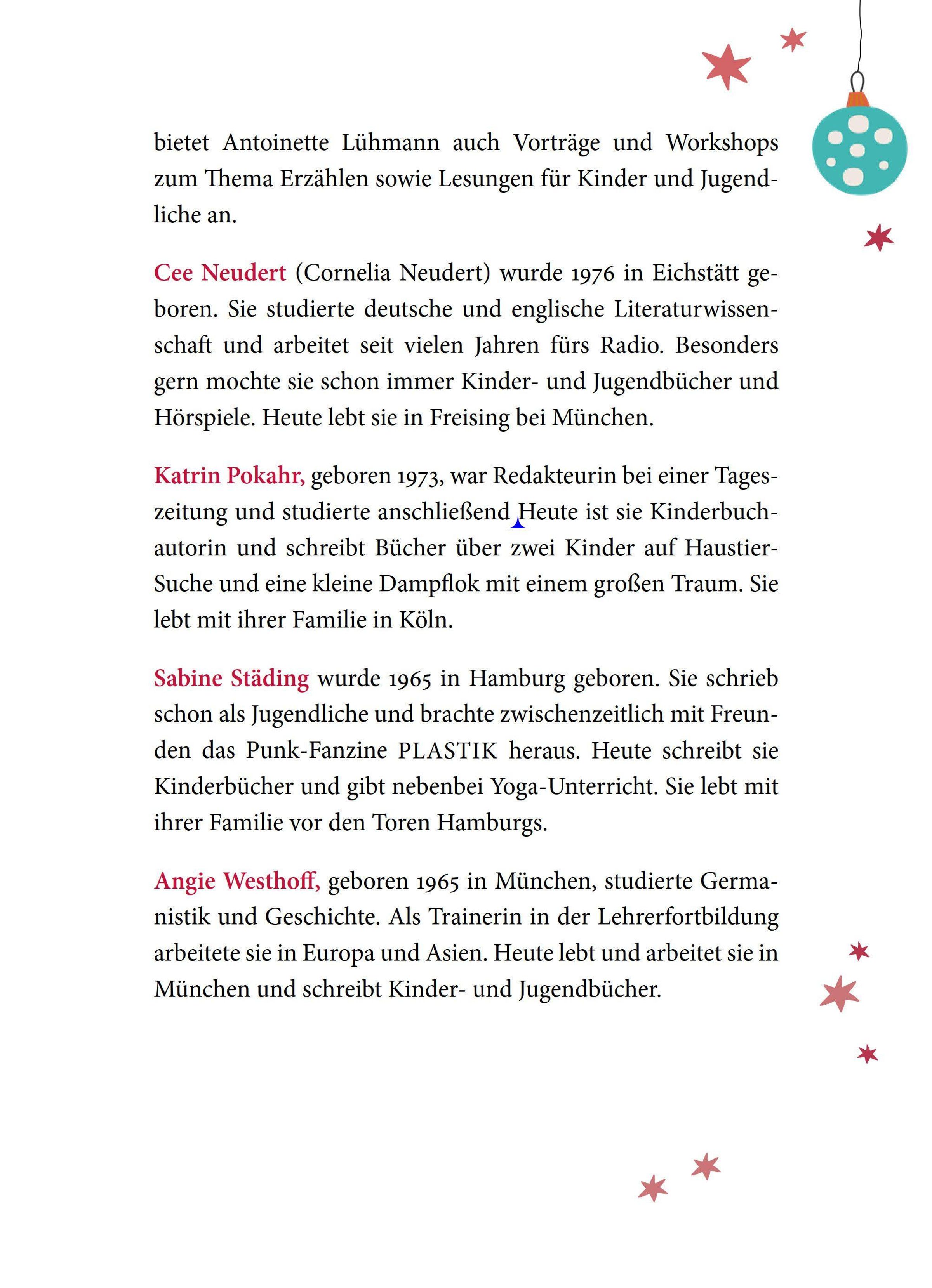 bietet Antoinette Lühmann auch Vorträge und Workshops zum Thema Erzählen sowie Lesungen für Kinder und Jugendliche an.

Cee Neudert (Cornelia Neudert) wurde 1976 in Eichstätt geboren. Sie studierte deutsche und englische Literaturwissenschaft und arbeitet seit vielen Jahren fürs Radio. Besonders gern mochte sie schon immer Kinder- und Jugendbücher und Hörspiele. Heute lebt sie in Freising bei München.

Katrin Pokahr, geboren 1973, war Redakteurin bei einer Tageszeitung und studierte anschließend Heute ist sie Kinderbuchautorin und schreibt Bücher über zwei Kinder auf Haustier-Suche und eine kleine Dampflok mit einem großen Traum. Sie lebt mit ihrer Familie in Köln.

Sabine Städing wurde 1965 in Hamburg geboren. Sie schrieb schon als Jugendliche und brachte zwischenzeitlich mit Freunden das Punk-Fanzine PLASTIK heraus. Heute schreibt sie Kinderbücher und gibt nebenbei Yoga-Unterricht. Sie lebt mit ihrer Familie vor den Toren Hamburgs.

Angie Westhoff, geboren 1965 in München, studierte Germanistik und Geschichte. Als Trainerin in der Lehrerfortbildung arbeitete sie in Europa und Asien. Heute lebt und arbeitet sie in München und schreibt Kinder- und Jugendbücher.